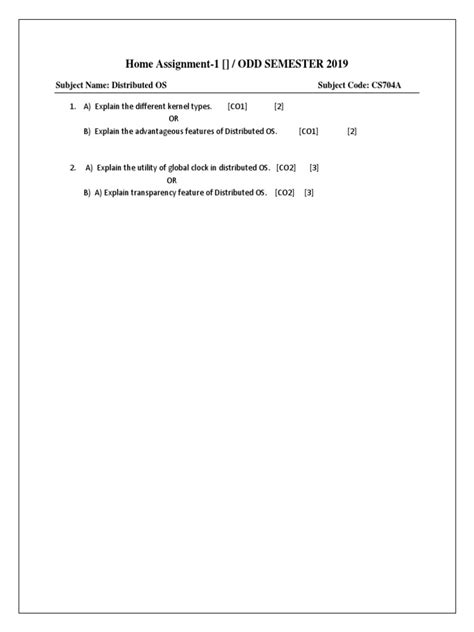 Home Assignment-1 [] / ODD SEMESTER 2019

Subject Name: Distributed OS

Subject Code: CS704A

1. A) Explain the different kernel types. [CO1] [2]

OR

B) Explain the advantageous features of Distributed OS. [CO1] [2]

2. A) Explain the utility of global clock in distributed OS. [CO2] [3]

OR

B) A) Explain transparency feature of Distributed OS. [CO2] [3]